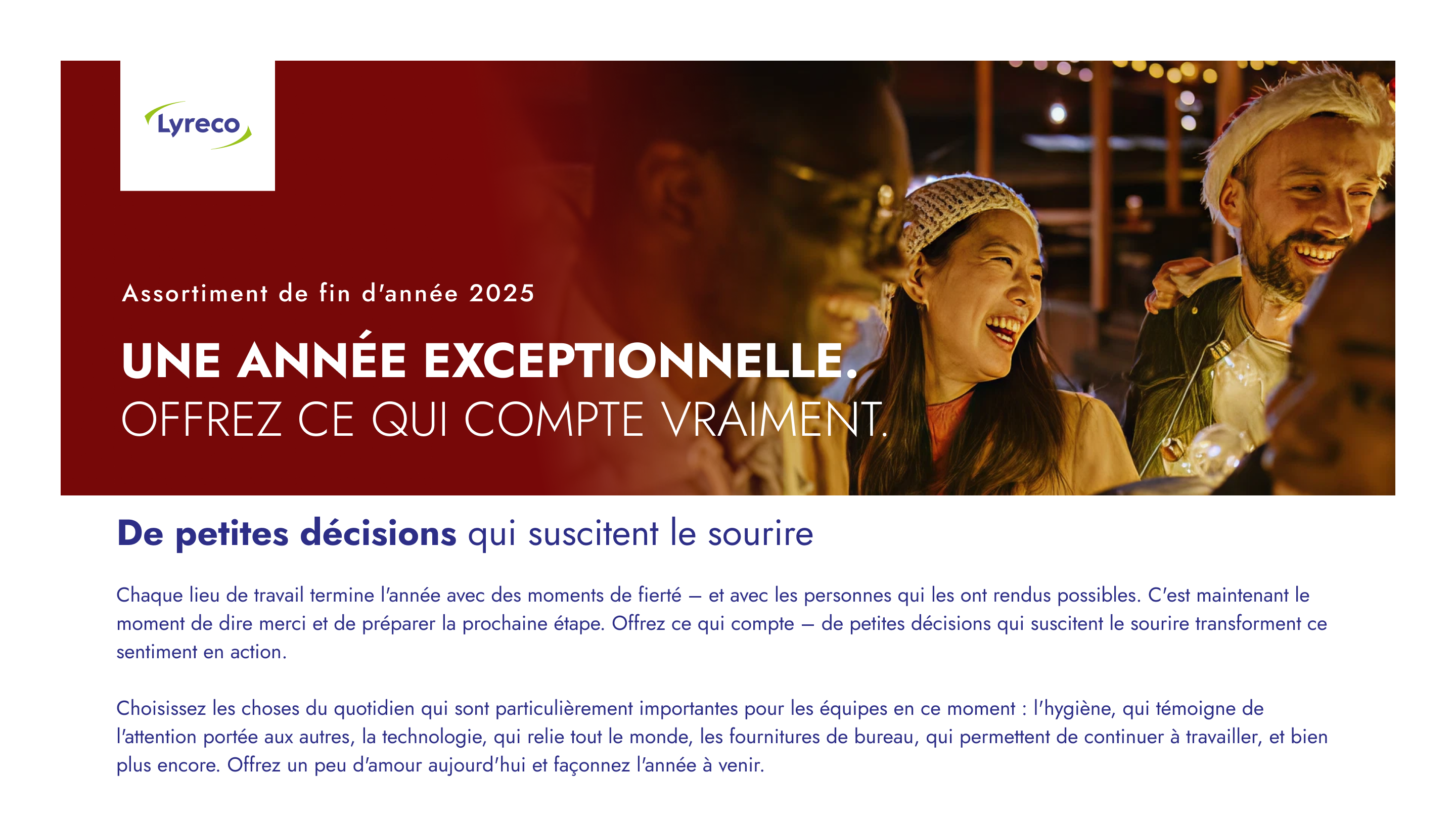 Lyreco

Assortiment de fin d'année 2025

UNE ANNÉE EXCEPTIONNELLE.
OFFREZ CE QUI COMPTE VRAIMENT.

De petites décisions qui suscitent le sourire

Chaque lieu de travail termine l'année avec des moments de fierté – et avec les personnes qui les ont rendus possibles. C'est maintenant le moment de dire merci et de préparer la prochaine étape. Offrez ce qui compte – de petites décisions qui suscitent le sourire transforment ce sentiment en action.

Choisissez les choses du quotidien qui sont particulièrement importantes pour les équipes en ce moment : l'hygiène, qui témoigne de l'attention portée aux autres, la technologie, qui relie tout le monde, les fournitures de bureau, qui permettent de continuer à travailler, et bien plus encore. Offrez un peu d'amour aujourd'hui et façonnez l'année à venir.